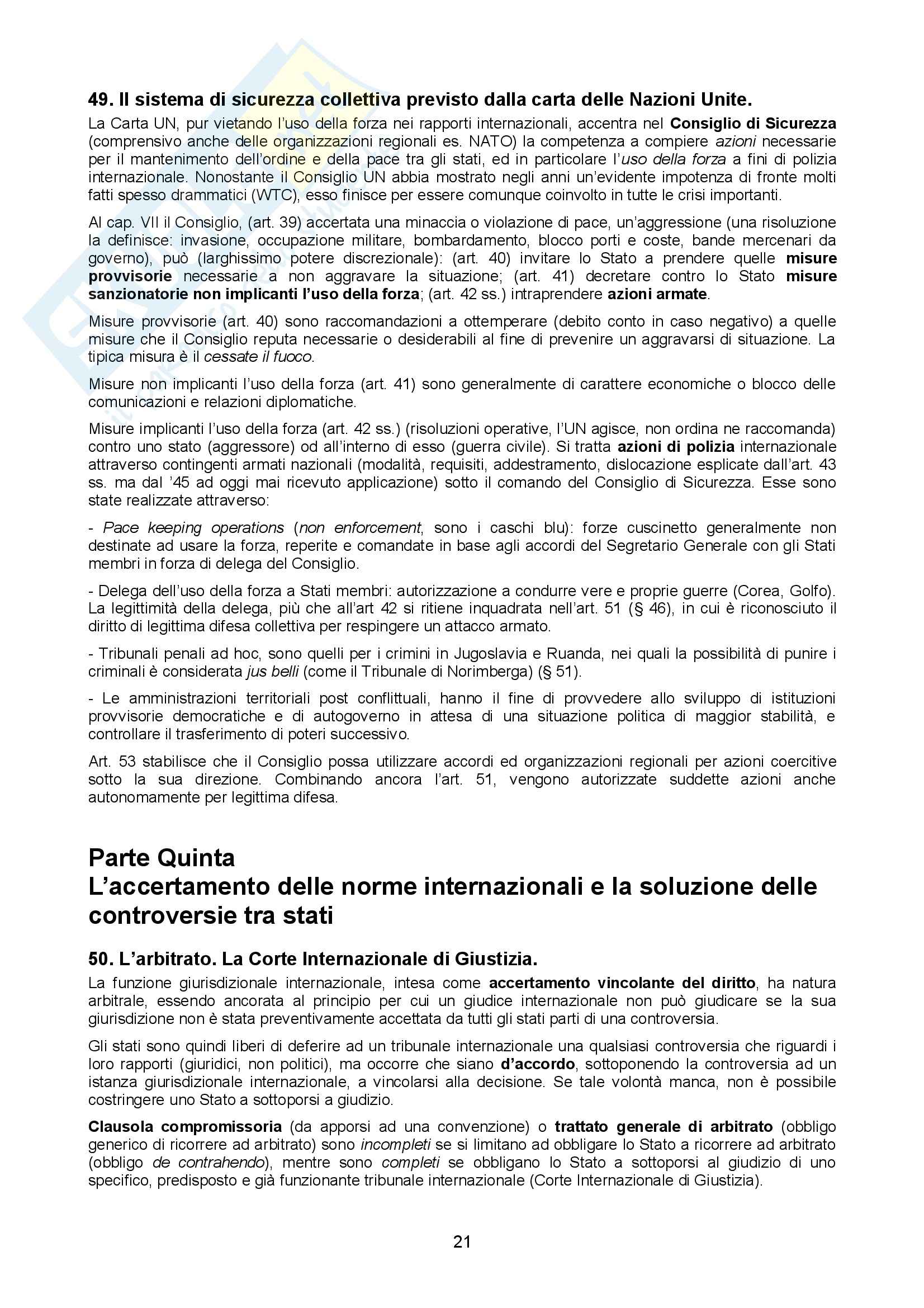 49. Il sistema di sicurezza collettiva previsto dalla carta delle Nazioni Unite.

La Carta UN, pur vietando l'uso della forza nei rapporti internazionali, accentra nel Consiglio di Sicurezza (comprensivo anche delle organizzazioni regionali es. NATO) la competenza a compiere azioni necessarie per il mantenimento dell'ordine e della pace tra gli stati, ed in particolare l'uso della forza a fini di polizia internazionale. Nonostante il Consiglio UN abbia mostrato negli anni un'evidente impotenza di fronte molti fatti spesso drammatici (WTC), esso finisce per essere comunque coinvolto in tutte le crisi importanti.

Al cap. VII il Consiglio, (art. 39) accertata una minaccia o violazione di pace, un'aggressione (una risoluzione la definisce: invasione, occupazione militare, bombardamento, blocco porti e coste, bande mercenari da governo), può (larghissimo potere discrezionale): (art. 40) invitare lo Stato a prendere quelle misure provvisorie necessarie a non aggravare la situazione; (art. 41) decretare contro lo Stato misure sanzionatorie non implicanti l'uso della forza; (art. 42 ss.) intraprendere azioni armate.

Misure provvisorie (art. 40) sono raccomandazioni a ottemperare (debito conto in caso negativo) a quelle misure che il Consiglio reputa necessarie o desiderabili al fine di prevenire un aggravarsi di situazione. La tipica misura è il cessate il fuoco.

Misure non implicanti l'uso della forza (art. 41) sono generalmente di carattere economiche o blocco delle comunicazioni e relazioni diplomatiche.

Misure implicanti l'uso della forza (art. 42 ss.) (risoluzioni operative, l'UN agisce, non ordina ne raccomanda) contro uno stato (aggressore) od all'interno di esso (guerra civile). Si tratta azioni di polizia internazionale attraverso contingenti armati nazionali (modalità, requisiti, addestramento, dislocazione esplicate dall'art. 43 ss. ma dal '45 ad oggi mai ricevuto applicazione) sotto il comando del Consiglio di Sicurezza. Esse sono state realizzate attraverso:

- Pace keeping operations (non enforcement, sono i caschi blu): forze cuscinetto generalmente non destinate ad usare la forza, reperite e comandate in base agli accordi del Segretario Generale con gli Stati membri in forza di delega del Consiglio.

- Delega dell'uso della forza a Stati membri: autorizzazione a condurre vere e proprie guerre (Corea, Golfo). La legittimità della delega, più che all'art 42 si ritiene inquadrata nell'art. 51 (§ 46), in cui è riconosciuto il diritto di legittima difesa collettiva per respingere un attacco armato.

- Tribunali penali ad hoc, sono quelli per i crimini in Jugoslavia e Ruanda, nei quali la possibilità di punire i criminali è considerata jus belli (come il Tribunale di Norimberga) (§ 51).

- Le amministrazioni territoriali post conflittuali, hanno il fine di provvedere allo sviluppo di istituzioni provvisorie democratiche e di autogoverno in attesa di una situazione politica di maggior stabilità, e controllare il trasferimento di poteri successivo.

Art. 53 stabilisce che il Consiglio possa utilizzare accordi ed organizzazioni regionali per azioni coercitive sotto la sua direzione. Combinando ancora l'art. 51, vengono autorizzate suddette azioni anche autonomamente per legittima difesa.

Parte Quinta
L'accertamento delle norme internazionali e la soluzione delle controversie tra stati

50. L'arbitrato. La Corte Internazionale di Giustizia.

La funzione giurisdizionale internazionale, intesa come accertamento vincolante del diritto, ha natura arbitrale, essendo ancorata al principio per cui un giudice internazionale non può giudicare se la sua giurisdizione non è stata preventivamente accettata da tutti gli stati parti di una controversia.

Gli stati sono quindi liberi di deferire ad un tribunale internazionale una qualsiasi controversia che riguardi i loro rapporti (giuridici, non politici), ma occorre che siano d'accordo, sottoponendo la controversia ad un istanza giurisdizionale internazionale, a vincolarsi alla decisione. Se tale volontà manca, non è possibile costringere uno Stato a sottoporsi a giudizio.

Clausola compromissoria (da apporsi ad una convenzione) o trattato generale di arbitrato (obbligo generico di ricorrere ad arbitrato) sono incompleti se si limitano ad obbligare lo Stato a ricorrere ad arbitrato (obbligo de contrahendo), mentre sono completi se obbligano lo Stato a sottoporsi al giudizio di uno specifico, predisposto e già funzionante tribunale internazionale (Corte Internazionale di Giustizia).

21